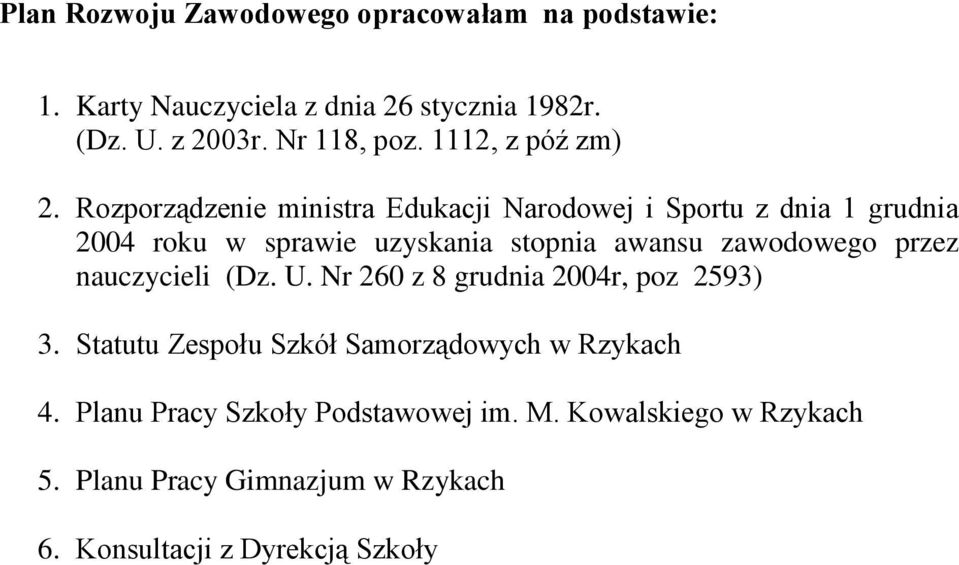 Plan Rozwoju Zawodowego opracowałam na podstawie:

1. Karty Nauczyciela z dnia 26 stycznia 1982r. (Dz. U. z 2003r. Nr 118, poz. 1112, z póź zm)

2. Rozporządzenie ministra Edukacji Narodowej i Sportu z dnia 1 grudnia 2004 roku w sprawie uzyskania stopnia awansu zawodowego przez nauczycieli (Dz. U. Nr 260 z 8 grudnia 2004r, poz 2593)

3. Statutu Zespołu Szkół Samorządowych w Rzykach

4. Planu Pracy Szkoły Podstawowej im. M. Kowalskiego w Rzykach

5. Planu Pracy Gimnazjum w Rzykach

6. Konsultacji z Dyrekcją Szkoły